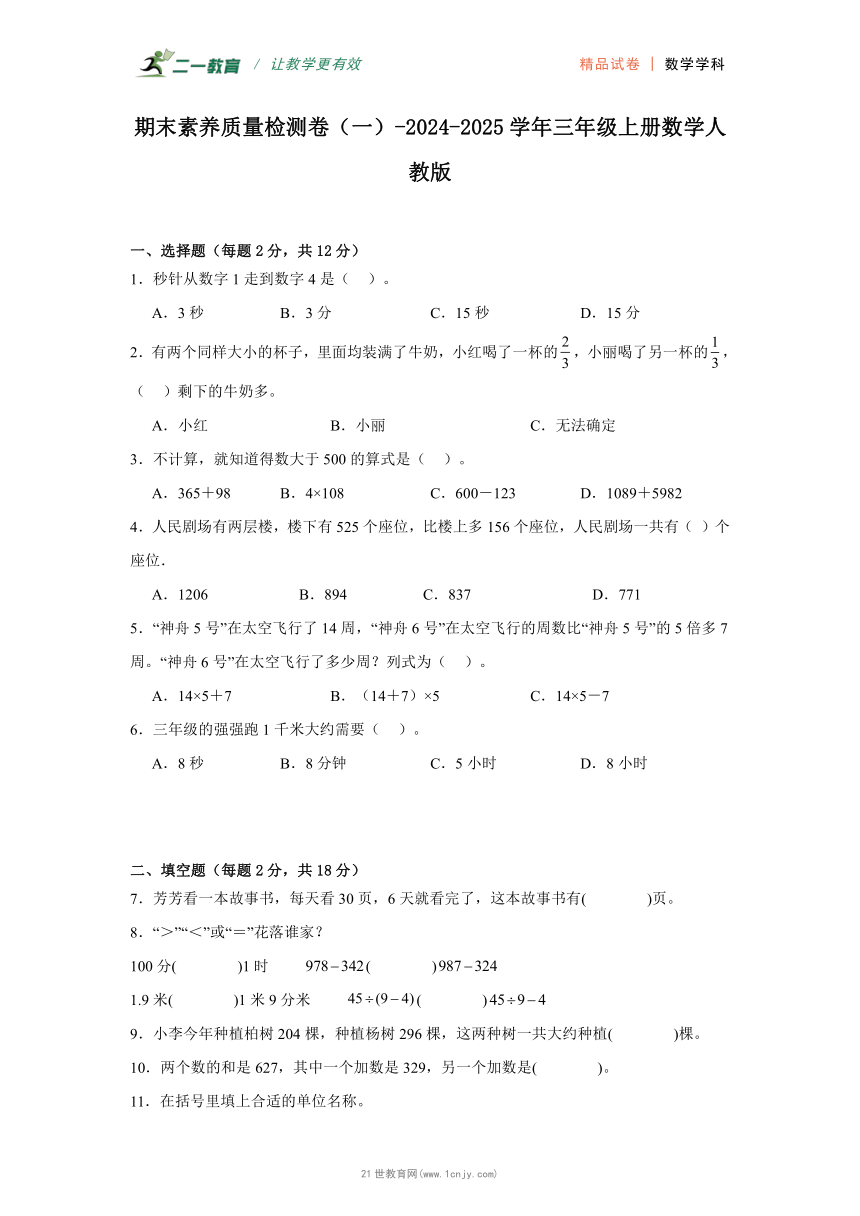 二一教育 / 让教学更有效　　精品试卷 | 数学学科

期末素养质量检测卷（一）-2024-2025学年三年级上册数学人教版

一、选择题（每题2分，共12分）

1．秒针从数字1走到数字4是（　）。

A．3秒　　B．3分　　C．15秒　　D．15分

2．有两个同样大小的杯子，里面均装满了牛奶，小红喝了一杯的$\frac{2}{3}$，小丽喝了另一杯的$\frac{1}{3}$，（　）剩下的牛奶多。

A．小红　　B．小丽　　C．无法确定

3．不计算，就知道得数大于500的算式是（　）。

A．365＋98　　B．4×108　　C．600－123　　D．1089＋5982

4．人民剧场有两层楼，楼下有525个座位，比楼上多156个座位，人民剧场一共有（ ）个座位.

A．1206　　B．894　　C．837　　D．771

5．“神舟5号”在太空飞行了14周，“神舟6号”在太空飞行的周数比“神舟5号”的5倍多7周。“神舟6号”在太空飞行了多少周？列式为（　）。

A．14×5＋7　　B．（14＋7）×5　　C．14×5－7

6．三年级的强强跑1千米大约需要（　）。

A．8秒　　B．8分钟　　C．5小时　　D．8小时

二、填空题（每题2分，共18分）

7．芳芳看一本故事书，每天看30页，6天就看完了，这本故事书有(　　　)页。

8．“＞”“＜”或“＝”花落谁家？

100分(　　　)1时　　$978-342$(　　　)$987-324$

1.9米(　　　)1米9分米　　$45\div(9-4)$(　　　)$45\div9-4$

9．小李今年种植柏树204棵，种植杨树296棵，这两种树一共大约种植(　　　)棵。

10．两个数的和是627，其中一个加数是329，另一个加数是(　　　)。

11．在括号里填上合适的单位名称。

21世教育网(www.1cnjy.com)